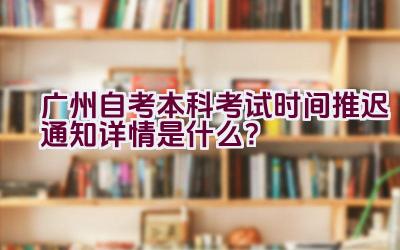 广州自考本科考试时间推迟通知详情是什么？